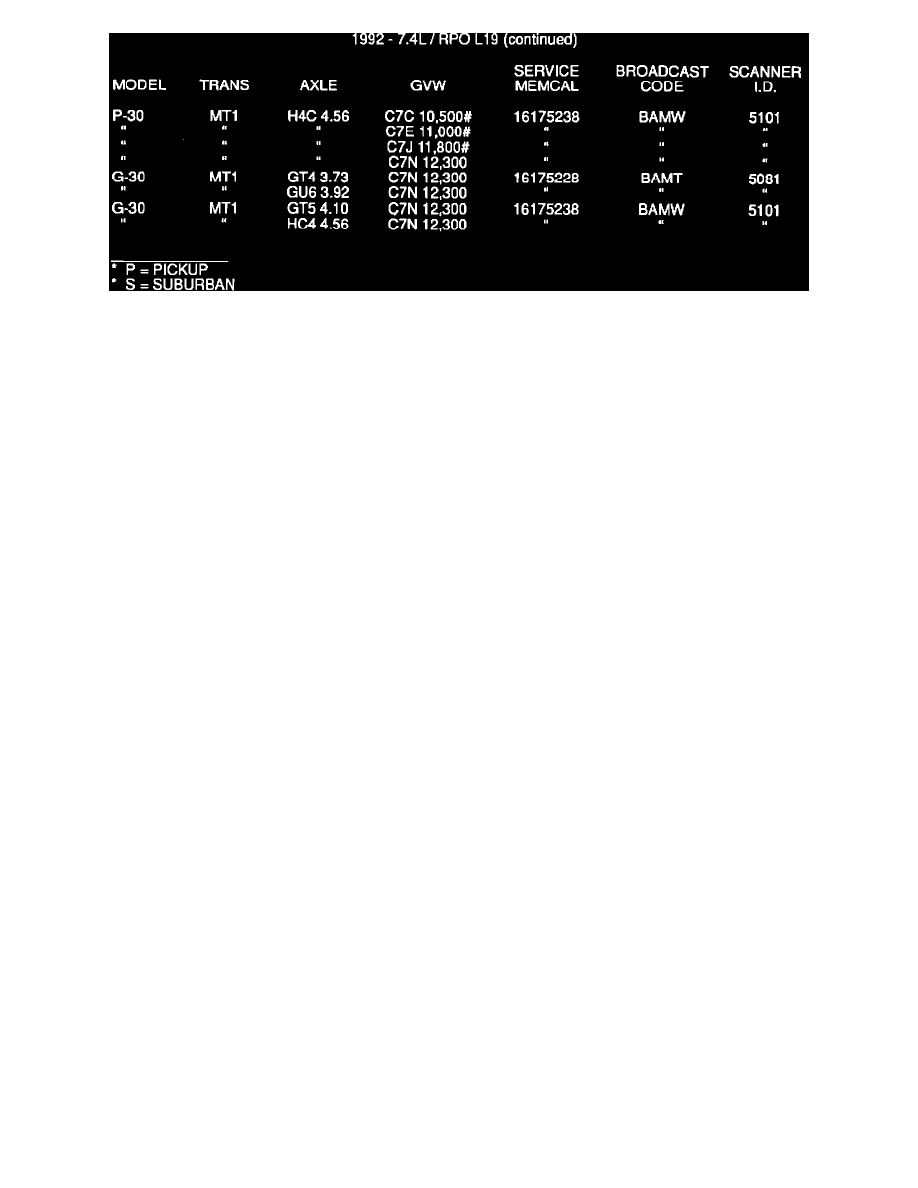 1992 - 7.4L / RPO L19 (continued)

| MODEL | TRANS | AXLE | GVW | SERVICE MEMCAL | BROADCAST CODE | SCANNER I.D. |
|---|---|---|---|---|---|---|
| P-30 | MT1 | H4C 4.56 | C7C 10,500# | 16175238 | BAMW | 5101 |
| " | " | " | C7E 11,000# | " | " | " |
| " | " | " | C7J 11,800# | " | " | " |
| " | " | " | C7N 12,300 | " | " | " |
| G-30 | MT1 | GT4 3.73 | C7N 12,300 | 16175228 | BAMT | 5081 |
| " | " | GU6 3.92 | C7N 12,300 | " | " | " |
| G-30 | MT1 | GT5 4.10 | C7N 12,300 | 16175238 | BAMW | 5101 |
| " | " | HC4 4.56 | C7N 12,300 | " | " | " |

* P = PICKUP
* S = SUBURBAN